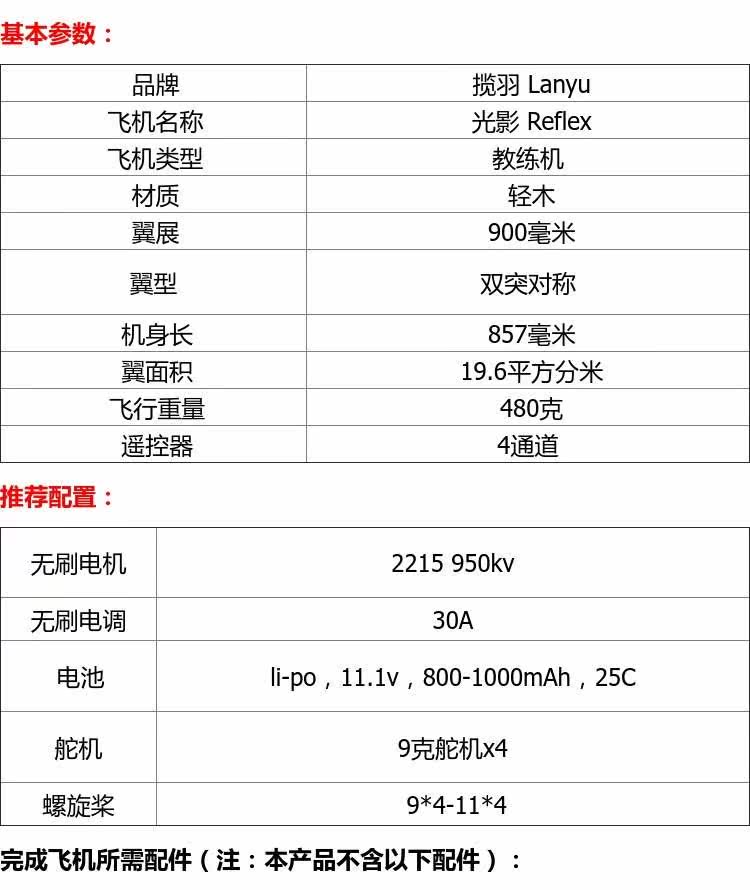 基本参数：

| 品牌 | 揽羽 Lanyu |
|---|---|
| 飞机名称 | 光影 Reflex |
| 飞机类型 | 教练机 |
| 材质 | 轻木 |
| 翼展 | 900毫米 |
| 翼型 | 双突对称 |
| 机身长 | 857毫米 |
| 翼面积 | 19.6平方分米 |
| 飞行重量 | 480克 |
| 遥控器 | 4通道 |

推荐配置：

| 无刷电机 | 2215 950kv |
|---|---|
| 无刷电调 | 30A |
| 电池 | li-po，11.1v，800-1000mAh，25C |
| 舵机 | 9克舵机x4 |
| 螺旋桨 | 9*4-11*4 |

完成飞机所需配件（注：本产品不含以下配件）：